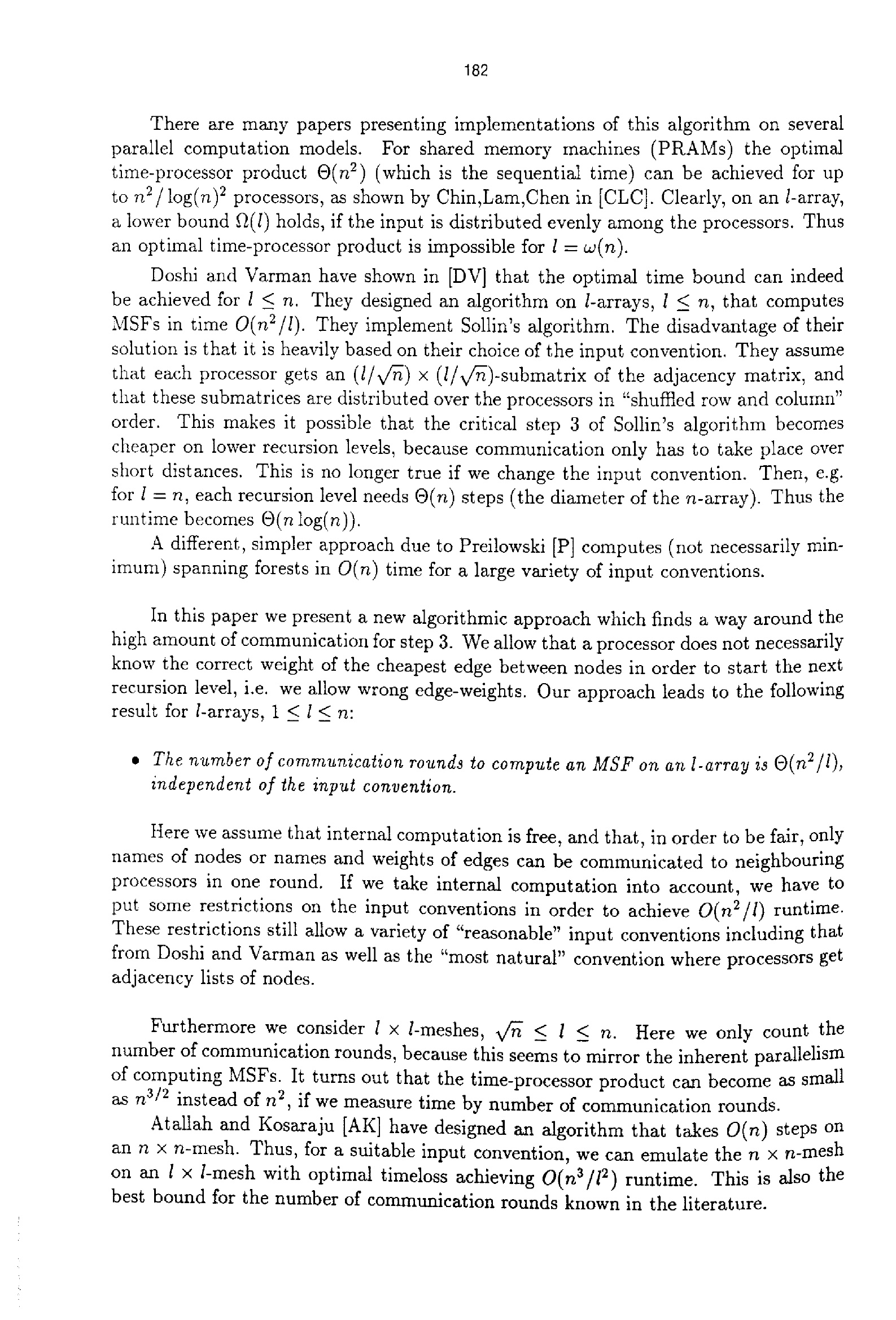 182

There are many papers presenting implementations of this algorithm on several parallel computation models. For shared memory machines (PRAMs) the optimal time-processor product $\Theta(n^2)$ (which is the sequential time) can be achieved for up to $n^2/\log(n)^2$ processors, as shown by Chin,Lam,Chen in [CLC]. Clearly, on an $l$-array, a lower bound $\Omega(l)$ holds, if the input is distributed evenly among the processors. Thus an optimal time-processor product is impossible for $l = \omega(n)$.

Doshi and Varman have shown in [DV] that the optimal time bound can indeed be achieved for $l \leq n$. They designed an algorithm on $l$-arrays, $l \leq n$, that computes MSFs in time $O(n^2/l)$. They implement Sollin's algorithm. The disadvantage of their solution is that it is heavily based on their choice of the input convention. They assume that each processor gets an $(l/\sqrt{n}) \times (l/\sqrt{n})$-submatrix of the adjacency matrix, and that these submatrices are distributed over the processors in "shuffled row and column" order. This makes it possible that the critical step 3 of Sollin's algorithm becomes cheaper on lower recursion levels, because communication only has to take place over short distances. This is no longer true if we change the input convention. Then, e.g. for $l = n$, each recursion level needs $\Theta(n)$ steps (the diameter of the $n$-array). Thus the runtime becomes $\Theta(n \log(n))$.

A different, simpler approach due to Preilowski [P] computes (not necessarily minimum) spanning forests in $O(n)$ time for a large variety of input conventions.

In this paper we present a new algorithmic approach which finds a way around the high amount of communication for step 3. We allow that a processor does not necessarily know the correct weight of the cheapest edge between nodes in order to start the next recursion level, i.e. we allow wrong edge-weights. Our approach leads to the following result for $l$-arrays, $1 \leq l \leq n$:

• The number of communication rounds to compute an MSF on an $l$-array is $\Theta(n^2/l)$, independent of the input convention.

Here we assume that internal computation is free, and that, in order to be fair, only names of nodes or names and weights of edges can be communicated to neighbouring processors in one round. If we take internal computation into account, we have to put some restrictions on the input conventions in order to achieve $O(n^2/l)$ runtime. These restrictions still allow a variety of "reasonable" input conventions including that from Doshi and Varman as well as the "most natural" convention where processors get adjacency lists of nodes.

Furthermore we consider $l \times l$-meshes, $\sqrt{n} \leq l \leq n$. Here we only count the number of communication rounds, because this seems to mirror the inherent parallelism of computing MSFs. It turns out that the time-processor product can become as small as $n^{3/2}$ instead of $n^2$, if we measure time by number of communication rounds.

Atallah and Kosaraju [AK] have designed an algorithm that takes $O(n)$ steps on an $n \times n$-mesh. Thus, for a suitable input convention, we can emulate the $n \times n$-mesh on an $l \times l$-mesh with optimal timeloss achieving $O(n^3/l^2)$ runtime. This is also the best bound for the number of communication rounds known in the literature.